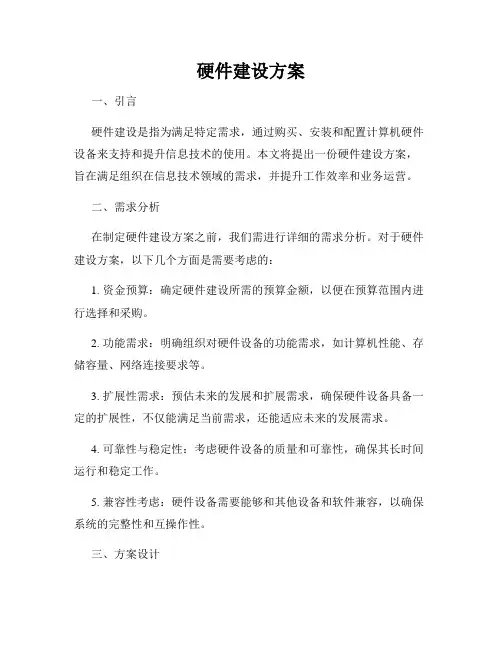 硬件建设方案

一、引言

硬件建设是指为满足特定需求，通过购买、安装和配置计算机硬件设备来支持和提升信息技术的使用。本文将提出一份硬件建设方案，旨在满足组织在信息技术领域的需求，并提升工作效率和业务运营。

二、需求分析

在制定硬件建设方案之前，我们需进行详细的需求分析。对于硬件建设方案，以下几个方面是需要考虑的：

1. 资金预算：确定硬件建设所需的预算金额，以便在预算范围内进行选择和采购。

2. 功能需求：明确组织对硬件设备的功能需求，如计算机性能、存储容量、网络连接要求等。

3. 扩展性需求：预估未来的发展和扩展需求，确保硬件设备具备一定的扩展性，不仅能满足当前需求，还能适应未来的发展需求。

4. 可靠性与稳定性：考虑硬件设备的质量和可靠性，确保其长时间运行和稳定工作。

5. 兼容性考虑：硬件设备需要能够和其他设备和软件兼容，以确保系统的完整性和互操作性。

三、方案设计